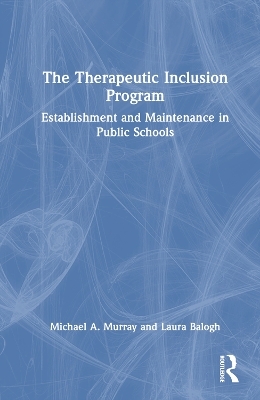 The Therapeutic Inclusion Program

Establishment and Maintenance in Public Schools

Michael A. Murray and Laura Balogh

ROUTLEDGE